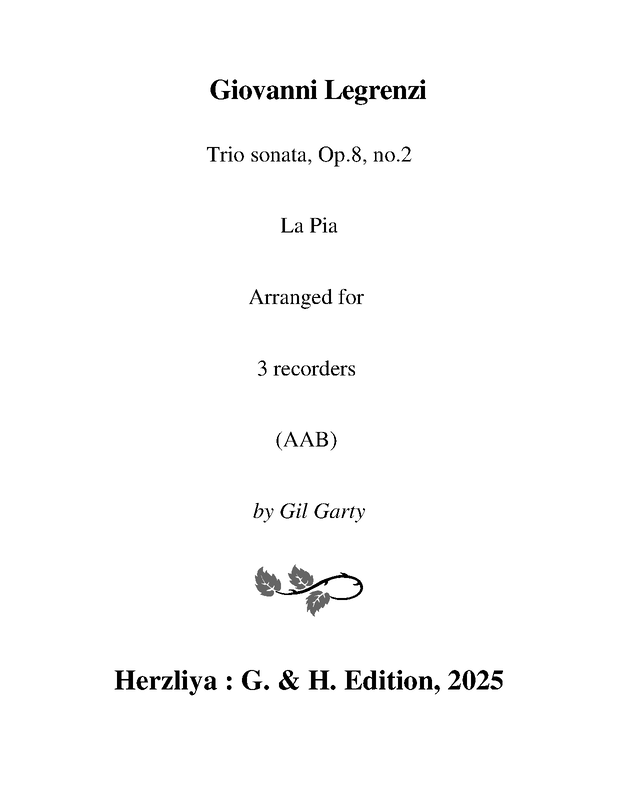 Giovanni Legrenzi

Trio sonata, Op.8, no.2

La Pia

Arranged for

3 recorders

(AAB)

by Gil Garty

Herzliya : G. & H. Edition, 2025